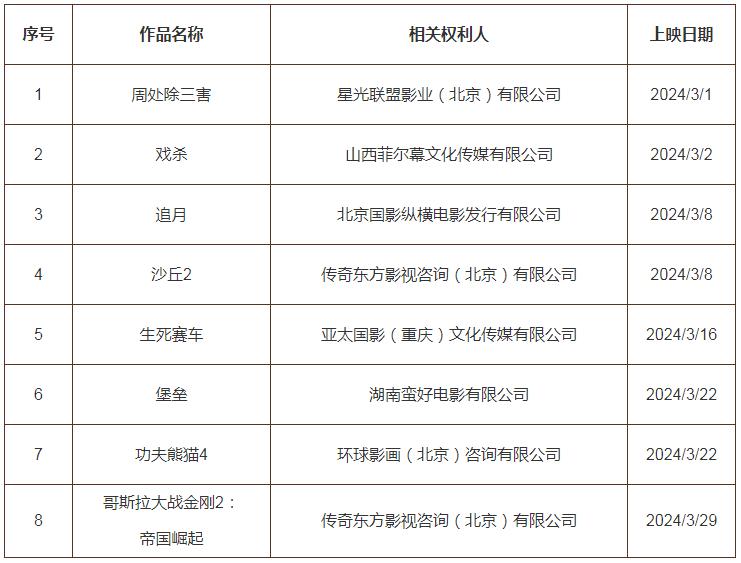 | 序号 | 作品名称 | 相关权利人 | 上映日期 |
|---|---|---|---|
| 1 | 周处除三害 | 星光联盟影业（北京）有限公司 | 2024/3/1 |
| 2 | 戏杀 | 山西菲尔幕文化传媒有限公司 | 2024/3/2 |
| 3 | 追月 | 北京国影纵横电影发行有限公司 | 2024/3/8 |
| 4 | 沙丘2 | 传奇东方影视咨询（北京）有限公司 | 2024/3/8 |
| 5 | 生死赛车 | 亚太国影（重庆）文化传媒有限公司 | 2024/3/16 |
| 6 | 堡垒 | 湖南蛮好电影有限公司 | 2024/3/22 |
| 7 | 功夫熊猫4 | 环球影画（北京）咨询有限公司 | 2024/3/22 |
| 8 | 哥斯拉大战金刚2：帝国崛起 | 传奇东方影视咨询（北京）有限公司 | 2024/3/29 |